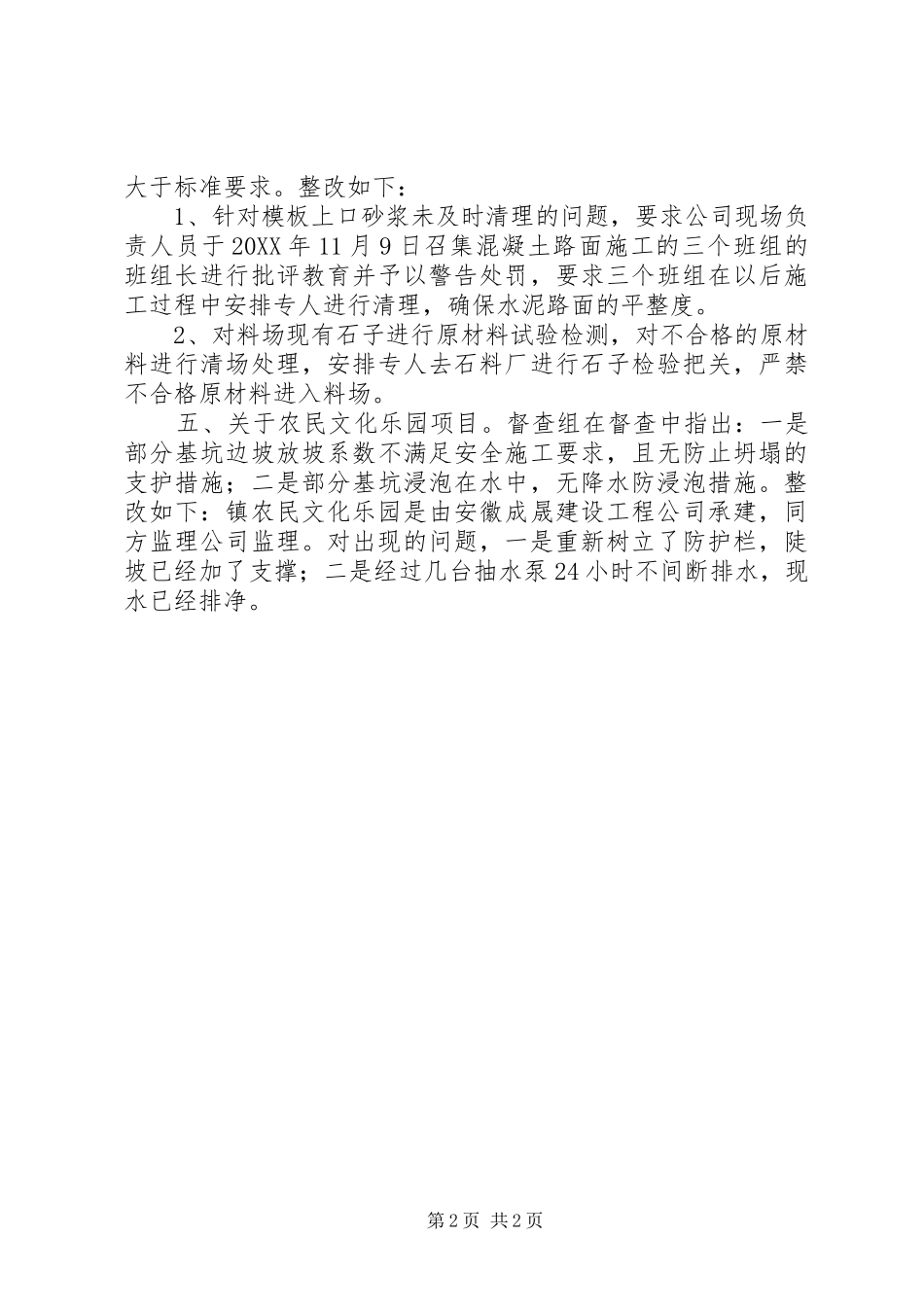 大于标准要求。整改如下：

1、针对模板上口砂浆未及时清理的问题，要求公司现场负责人员于20XX年11月9日召集混凝土路面施工的三个班组的班组长进行批评教育并予以警告处罚，要求三个班组在以后施工过程中安排专人进行清理，确保水泥路面的平整度。

2、对料场现有石子进行原材料试验检测，对不合格的原材料进行清场处理，安排专人去石料厂进行石子检验把关，严禁不合格原材料进入料场。

五、关于农民文化乐园项目。督查组在督查中指出：一是部分基坑边坡放坡系数不满足安全施工要求，且无防止坍塌的支护措施；二是部分基坑浸泡在水中，无降水防浸泡措施。整改如下：镇农民文化乐园是由安徽成晟建设工程公司承建，同方监理公司监理。对出现的问题，一是重新树立了防护栏，陡坡已经加了支撑；二是经过几台抽水泵24小时不间断排水，现水已经排净。

第2页 共2页